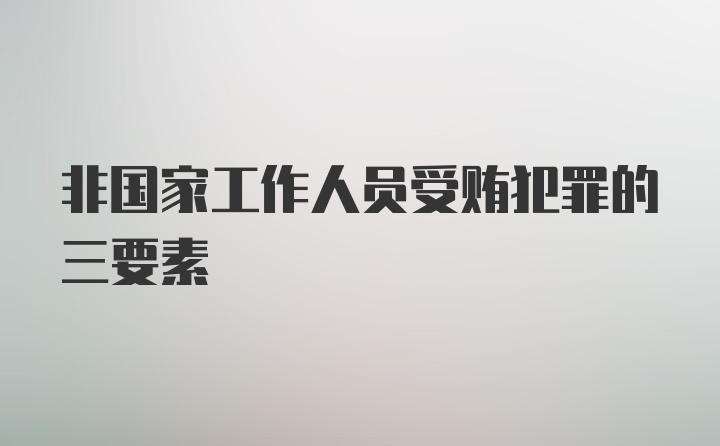 非国家工作人员受贿犯罪的三要素